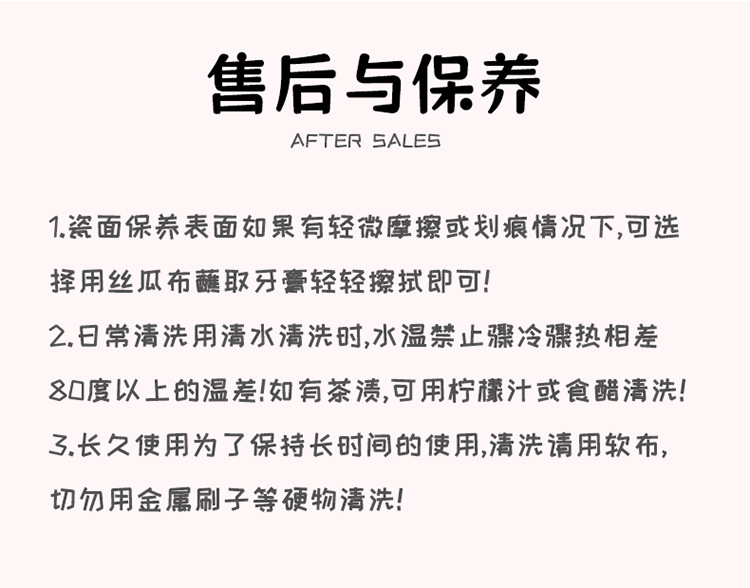 售后与保养

AFTER SALES

1.瓷面保养表面如果有轻微摩擦或划痕情况下,可选择用丝瓜布蘸取牙膏轻轻擦拭即可!

2.日常清洗用清水清洗时,水温禁止骤冷骤热相差80度以上的温差!如有茶渍,可用柠檬汁或食醋清洗!

3.长久使用为了保持长时间的使用,清洗请用软布,切勿用金属刷子等硬物清洗!